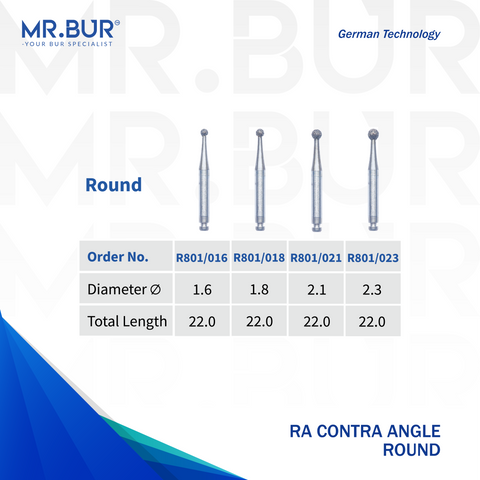 MR.BUR®
-YOUR BUR SPECIALIST

German Technology

Round

| Order No. | R801/016 | R801/018 | R801/021 | R801/023 |
|---|---|---|---|---|
| Diameter ∅ | 1.6 | 1.8 | 2.1 | 2.3 |
| Total Length | 22.0 | 22.0 | 22.0 | 22.0 |

RA CONTRA ANGLE
ROUND

MR.BUR